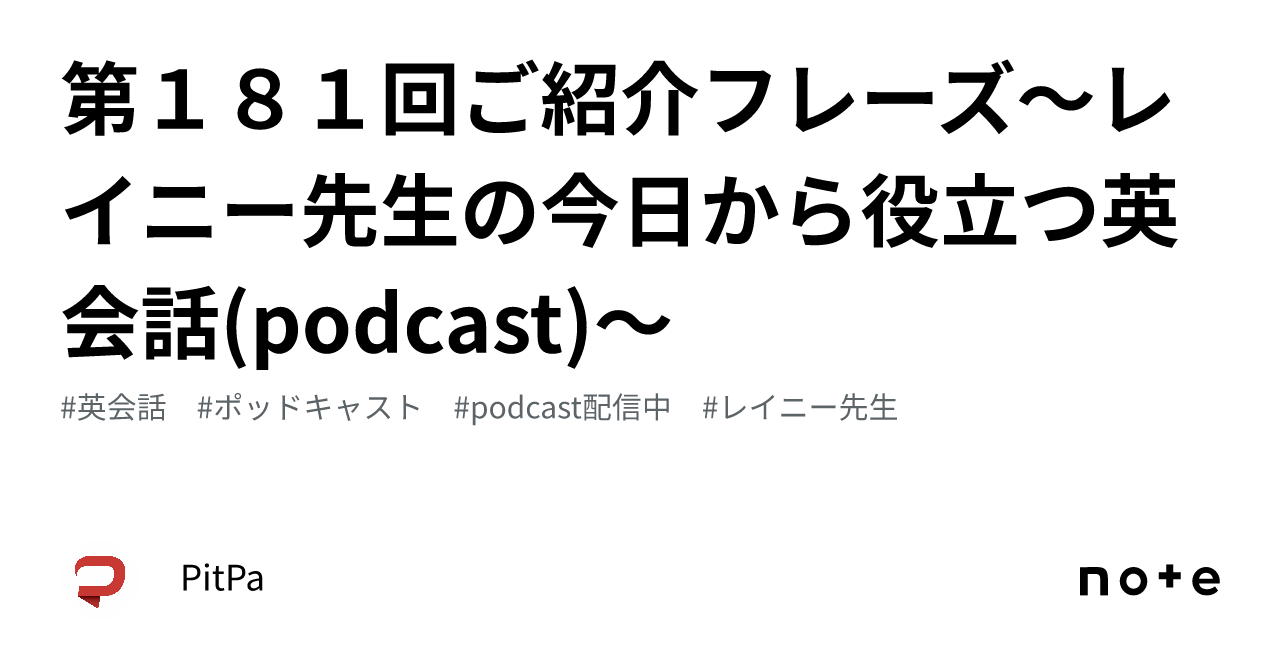 第１８１回ご紹介フレーズ～レイニー先生の今日から役立つ英会話(podcast)～

#英会話　#ポッドキャスト　#podcast配信中　#レイニー先生

PitPa

note